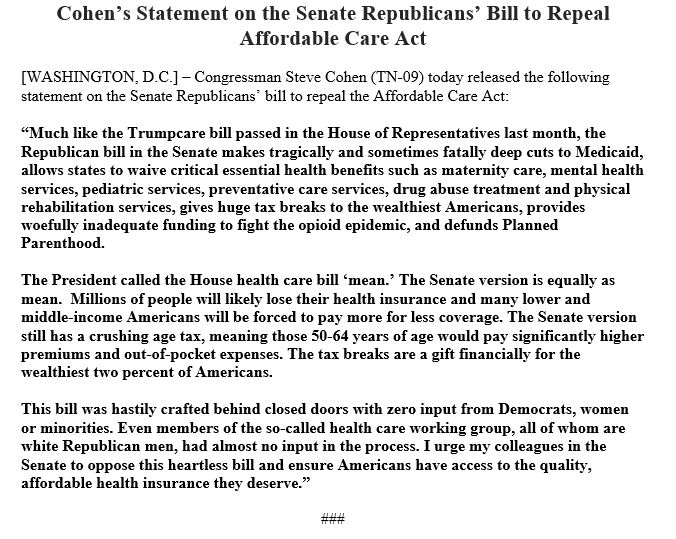 Cohen's Statement on the Senate Republicans' Bill to Repeal Affordable Care Act

[WASHINGTON, D.C.] – Congressman Steve Cohen (TN-09) today released the following statement on the Senate Republicans' bill to repeal the Affordable Care Act:

"Much like the Trumpcare bill passed in the House of Representatives last month, the Republican bill in the Senate makes tragically and sometimes fatally deep cuts to Medicaid, allows states to waive critical essential health benefits such as maternity care, mental health services, pediatric services, preventative care services, drug abuse treatment and physical rehabilitation services, gives huge tax breaks to the wealthiest Americans, provides woefully inadequate funding to fight the opioid epidemic, and defunds Planned Parenthood.

The President called the House health care bill 'mean.' The Senate version is equally as mean. Millions of people will likely lose their health insurance and many lower and middle-income Americans will be forced to pay more for less coverage. The Senate version still has a crushing age tax, meaning those 50-64 years of age would pay significantly higher premiums and out-of-pocket expenses. The tax breaks are a gift financially for the wealthiest two percent of Americans.

This bill was hastily crafted behind closed doors with zero input from Democrats, women or minorities. Even members of the so-called health care working group, all of whom are white Republican men, had almost no input in the process. I urge my colleagues in the Senate to oppose this heartless bill and ensure Americans have access to the quality, affordable health insurance they deserve."

###